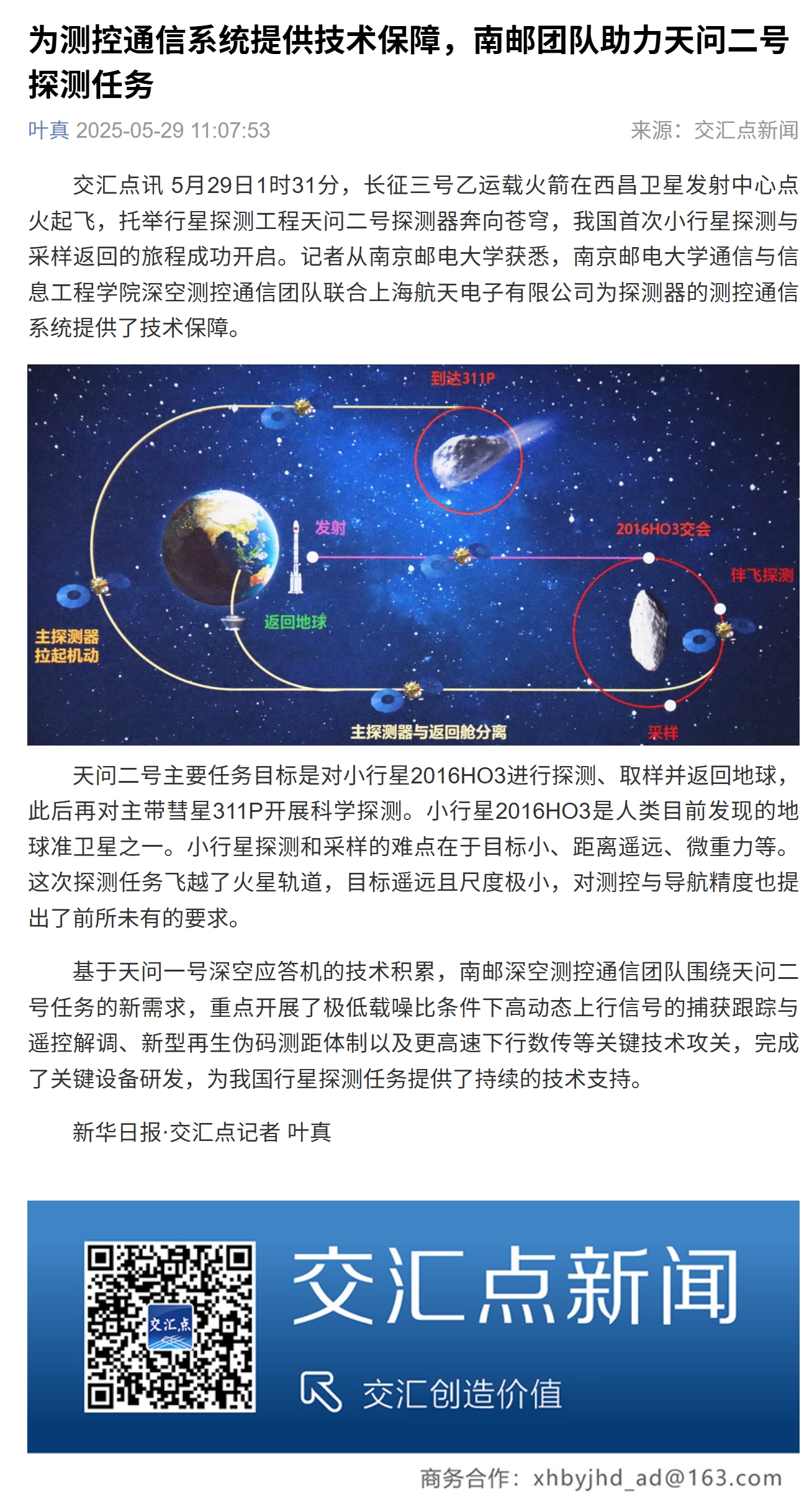 为测控通信系统提供技术保障，南邮团队助力天问二号探测任务

叶真 2025-05-29 11:07:53

来源：交汇点新闻

交汇点讯 5月29日1时31分，长征三号乙运载火箭在西昌卫星发射中心点火起飞，托举行星探测工程天问二号探测器奔向苍穹，我国首次小行星探测与采样返回的旅程成功开启。记者从南京邮电大学获悉，南京邮电大学通信与信息工程学院深空测控通信团队联合上海航天电子有限公司为探测器的测控通信系统提供了技术保障。

到达311P

发射

2016HO3交会

伴飞探测

返回地球

主探测器拉起机动

主探测器与返回舱分离

采样

天问二号主要任务目标是对小行星2016HO3进行探测、取样并返回地球，此后再对主带彗星311P开展科学探测。小行星2016HO3是人类目前发现的地球准卫星之一。小行星探测和采样的难点在于目标小、距离遥远、微重力等。这次探测任务飞越了火星轨道，目标遥远且尺度极小，对测控与导航精度也提出了前所未有的要求。

基于天问一号深空应答机的技术积累，南邮深空测控通信团队围绕天问二号任务的新需求，重点开展了极低载噪比条件下高动态上行信号的捕获跟踪与遥控解调、新型再生伪码测距体制以及更高速下行数传等关键技术攻关，完成了关键设备研发，为我国行星探测任务提供了持续的技术支持。

新华日报·交汇点记者 叶真

交汇点

交汇点新闻

交汇创造价值

商务合作：xhbyjhd_ad@163.com